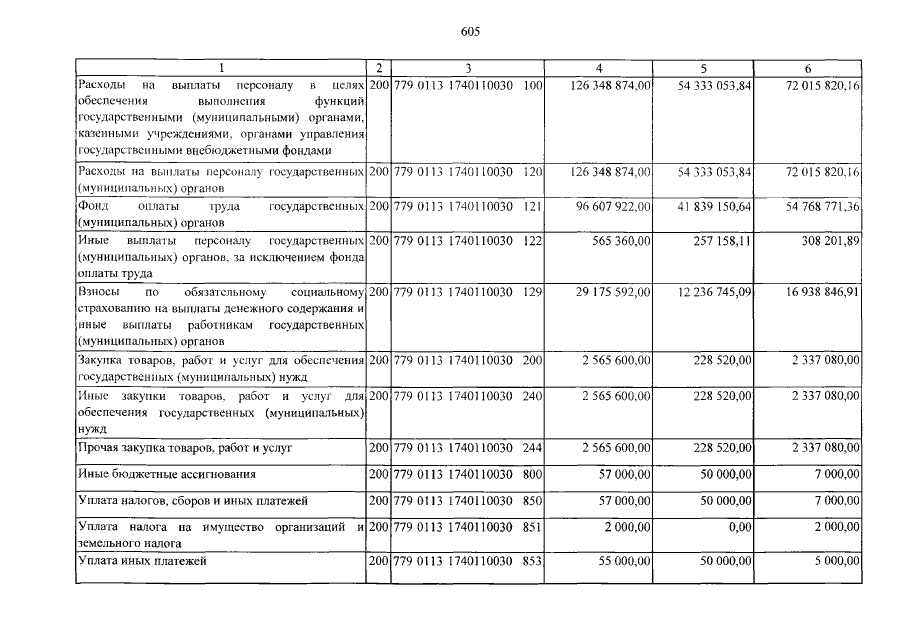 605

| 1 | 2 | 3 | 4 | 5 | 6 |
|---|---|---|---|---|---|
| Расходы на выплаты персоналу в целях обеспечения выполнения функций государственными (муниципальными) органами, казенными учреждениями, органами управления государственными внебюджетными фондами | 200 | 779 0113 1740110030 100 | 126 348 874,00 | 54 333 053,84 | 72 015 820,16 |
| Расходы на выплаты персоналу государственных (муниципальных) органов | 200 | 779 0113 1740110030 120 | 126 348 874,00 | 54 333 053,84 | 72 015 820,16 |
| Фонд оплаты труда государственных (муниципальных) органов | 200 | 779 0113 1740110030 121 | 96 607 922,00 | 41 839 150,64 | 54 768 771,36 |
| Иные выплаты персоналу государственных (муниципальных) органов, за исключением фонда оплаты труда | 200 | 779 0113 1740110030 122 | 565 360,00 | 257 158,11 | 308 201,89 |
| Взносы по обязательному социальному страхованию на выплаты денежного содержания и иные выплаты работникам государственных (муниципальных) органов | 200 | 779 0113 1740110030 129 | 29 175 592,00 | 12 236 745,09 | 16 938 846,91 |
| Закупка товаров, работ и услуг для обеспечения государственных (муниципальных) нужд | 200 | 779 0113 1740110030 200 | 2 565 600,00 | 228 520,00 | 2 337 080,00 |
| Иные закупки товаров, работ и услуг для обеспечения государственных (муниципальных) нужд | 200 | 779 0113 1740110030 240 | 2 565 600,00 | 228 520,00 | 2 337 080,00 |
| Прочая закупка товаров, работ и услуг | 200 | 779 0113 1740110030 244 | 2 565 600,00 | 228 520,00 | 2 337 080,00 |
| Иные бюджетные ассигнования | 200 | 779 0113 1740110030 800 | 57 000,00 | 50 000,00 | 7 000,00 |
| Уплата налогов, сборов и иных платежей | 200 | 779 0113 1740110030 850 | 57 000,00 | 50 000,00 | 7 000,00 |
| Уплата налога на имущество организаций и земельного налога | 200 | 779 0113 1740110030 851 | 2 000,00 | 0,00 | 2 000,00 |
| Уплата иных платежей | 200 | 779 0113 1740110030 853 | 55 000,00 | 50 000,00 | 5 000,00 |